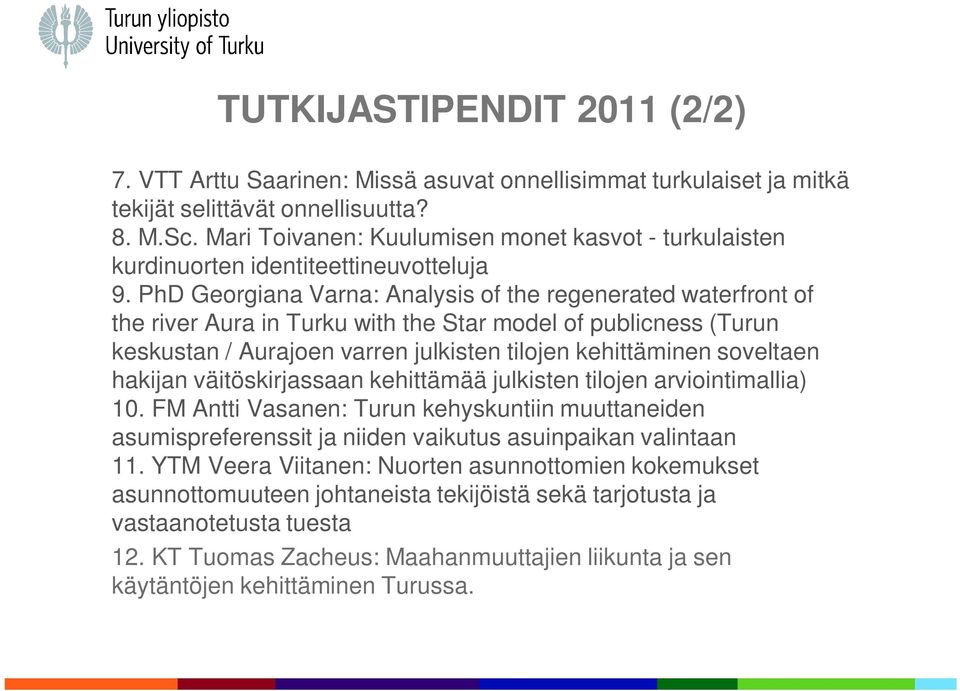 Turun yliopisto
University of Turku

TUTKIJASTIPENDIT 2011 (2/2)

7. VTT Arttu Saarinen: Missä asuvat onnellisimmat turkulaiset ja mitkä tekijät selittävät onnellisuutta?
8. M.Sc. Mari Toivanen: Kuulumisen monet kasvot - turkulaisten kurdinuorten identiteettineuvotteluja
9. PhD Georgiana Varna: Analysis of the regenerated waterfront of the river Aura in Turku with the Star model of publicness (Turun keskustan / Aurajoen varren julkisten tilojen kehittäminen soveltaen hakijan väitöskirjassaan kehittämää julkisten tilojen arviointimallia)
10. FM Antti Vasanen: Turun kehyskuntiin muuttaneiden asumispreferenssit ja niiden vaikutus asuinpaikan valintaan
11. YTM Veera Viitanen: Nuorten asunnottomien kokemukset asunnottomuuteen johtaneista tekijöistä sekä tarjotusta ja vastaanotetusta tuesta

12. KT Tuomas Zacheus: Maahanmuuttajien liikunta ja sen käytäntöjen kehittäminen Turussa.